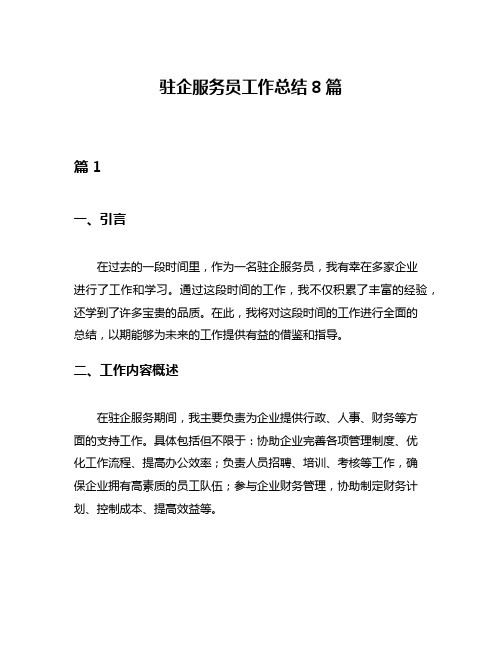 驻企服务员工作总结 8 篇

篇 1

一、引言

在过去的一段时间里，作为一名驻企服务员，我有幸在多家企业进行了工作和学习。通过这段时间的工作，我不仅积累了丰富的经验，还学到了许多宝贵的品质。在此，我将对这段时间的工作进行全面的总结，以期能够为未来的工作提供有益的借鉴和指导。

二、工作内容概述

在驻企服务期间，我主要负责为企业提供行政、人事、财务等方面的支持工作。具体包括但不限于：协助企业完善各项管理制度、优化工作流程、提高办公效率；负责人员招聘、培训、考核等工作，确保企业拥有高素质的员工队伍；参与企业财务管理，协助制定财务计划、控制成本、提高效益等。